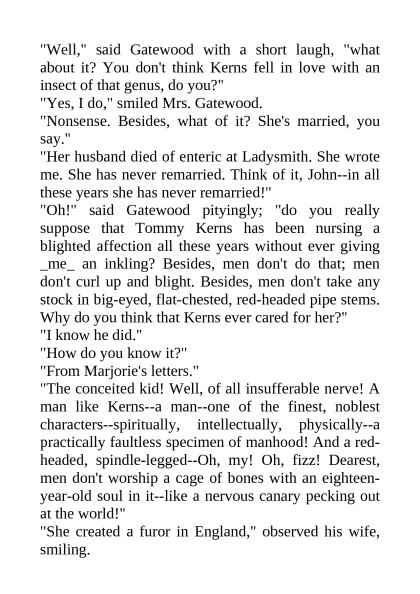 "Well," said Gatewood with a short laugh, "what about it? You don't think Kerns fell in love with an insect of that genus, do you?"

"Yes, I do," smiled Mrs. Gatewood.

"Nonsense. Besides, what of it? She's married, you say."

"Her husband died of enteric at Ladysmith. She wrote me. She has never remarried. Think of it, John--in all these years she has never remarried!"

"Oh!" said Gatewood pityingly; "do you really suppose that Tommy Kerns has been nursing a blighted affection all these years without ever giving _me_ an inkling? Besides, men don't do that; men don't curl up and blight. Besides, men don't take any stock in big-eyed, flat-chested, red-headed pipe stems. Why do you think that Kerns ever cared for her?"

"I know he did."

"How do you know it?"

"From Marjorie's letters."

"The conceited kid! Well, of all insufferable nerve! A man like Kerns--a man--one of the finest, noblest characters--spiritually, intellectually, physically--a practically faultless specimen of manhood! And a red-headed, spindle-legged--Oh, my! Oh, fizz! Dearest, men don't worship a cage of bones with an eighteen-year-old soul in it--like a nervous canary pecking out at the world!"

"She created a furor in England," observed his wife, smiling.